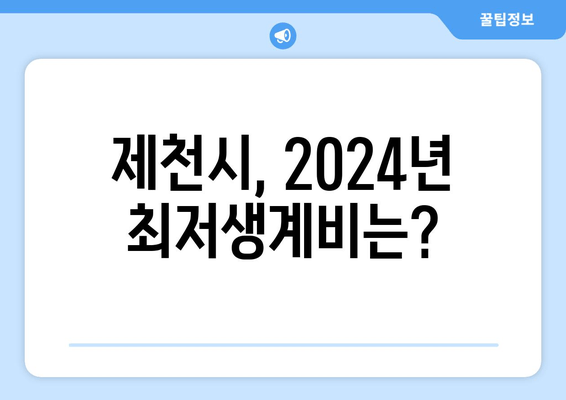 꿀팁정보

제천시, 2024년 최저생계비는?